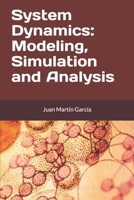 System Dynamics: Modeling, Simulation and Analysis

Juan Martin Garcia